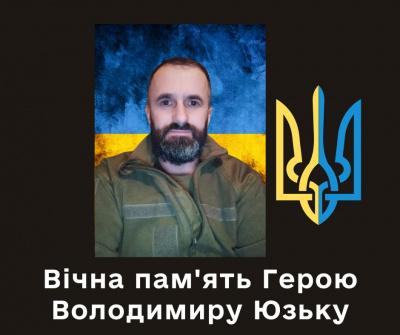 Вічна пам'ять Герою Володимиру Юзьку